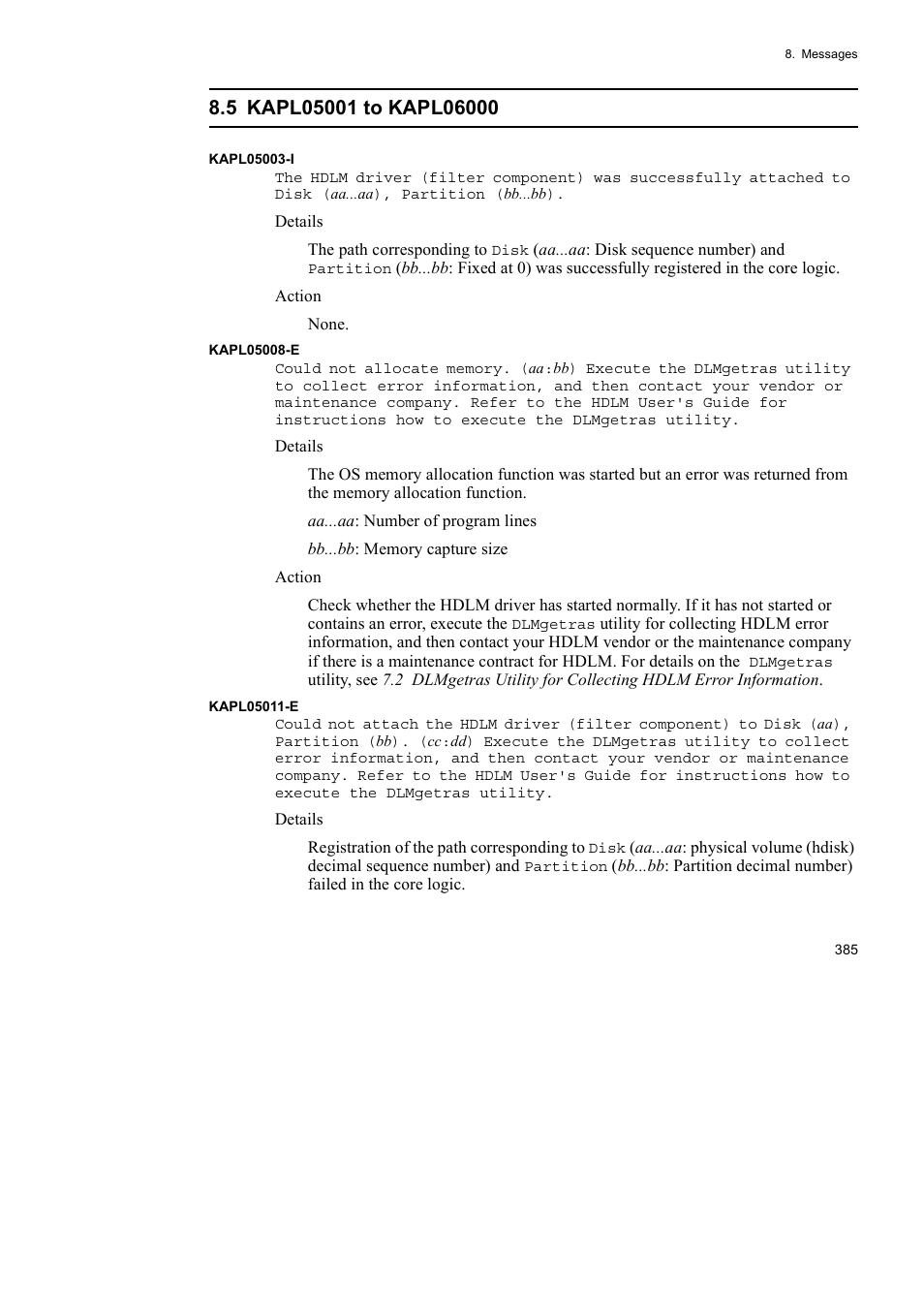 8. Messages

8.5 KAPL05001 to KAPL06000

KAPL05003-I

The HDLM driver (filter component) was successfully attached to Disk (aa...aa), Partition (bb...bb).

Details

The path corresponding to Disk (aa...aa: Disk sequence number) and Partition (bb...bb: Fixed at 0) was successfully registered in the core logic.

Action

None.

KAPL05008-E

Could not allocate memory. (aa:bb) Execute the DLMgetras utility to collect error information, and then contact your vendor or maintenance company. Refer to the HDLM User's Guide for instructions how to execute the DLMgetras utility.

Details

The OS memory allocation function was started but an error was returned from the memory allocation function.

aa...aa: Number of program lines

bb...bb: Memory capture size

Action

Check whether the HDLM driver has started normally. If it has not started or contains an error, execute the DLMgetras utility for collecting HDLM error information, and then contact your HDLM vendor or the maintenance company if there is a maintenance contract for HDLM. For details on the DLMgetras utility, see 7.2 DLMgetras Utility for Collecting HDLM Error Information.

KAPL05011-E

Could not attach the HDLM driver (filter component) to Disk (aa), Partition (bb). (cc:dd) Execute the DLMgetras utility to collect error information, and then contact your vendor or maintenance company. Refer to the HDLM User's Guide for instructions how to execute the DLMgetras utility.

Details

Registration of the path corresponding to Disk (aa...aa: physical volume (hdisk) decimal sequence number) and Partition (bb...bb: Partition decimal number) failed in the core logic.

385